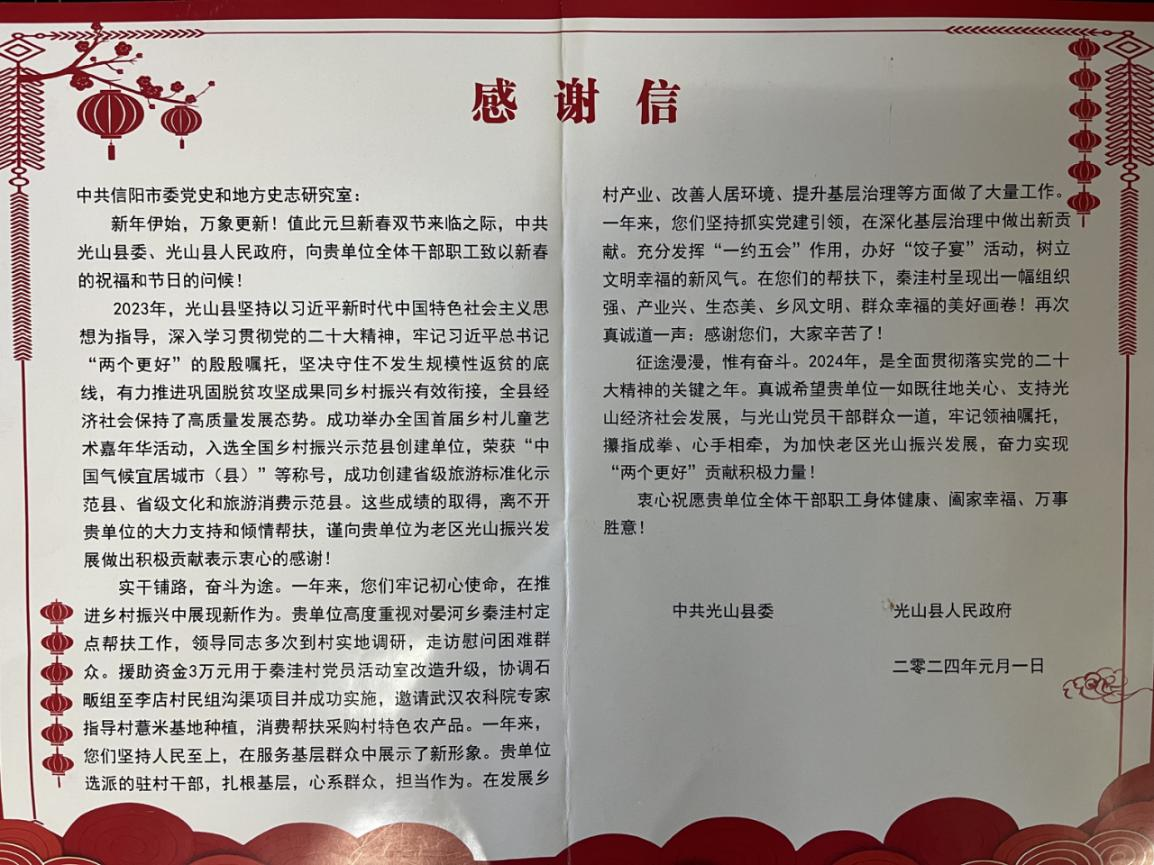 感谢信

中共信阳市委党史和地方史志研究室：

新年伊始，万象更新！值此元旦新春双节来临之际，中共光山县委、光山县人民政府，向贵单位全体干部职工致以新春的祝福和节日的问候！

2023年，光山县坚持以习近平新时代中国特色社会主义思想为指导，深入学习贯彻党的二十大精神，牢记习近平总书记“两个更好”的殷殷嘱托，坚决守住不发生规模性返贫的底线，有力推进巩固脱贫攻坚成果同乡村振兴有效衔接，全县经济社会保持了高质量发展态势。成功举办全国首届乡村儿童艺术嘉年华活动，入选全国乡村振兴示范县创建单位，荣获“中国气候宜居城市（县）”等称号，成功创建省级旅游标准化示范县、省级文化和旅游消费示范县。这些成绩的取得，离不开贵单位的大力支持和倾情帮扶，谨向贵单位为老区光山振兴发展做出积极贡献表示衷心的感谢！

实干铺路，奋斗为途。一年来，您们牢记初心使命，在推进乡村振兴中展现新作为。贵单位高度重视对晏河乡秦洼村定点帮扶工作，领导同志多次到村实地调研，走访慰问困难群众。援助资金3万元用于秦洼村党员活动室改造升级，协调石畈组至李店村民组沟渠项目并成功实施，邀请武汉农科院专家指导村薏米基地种植，消费帮扶采购村特色农产品。一年来，您们坚持人民至上，在服务基层群众中展示了新形象。贵单位选派的驻村干部，扎根基层，心系群众，担当作为。在发展乡村产业、改善人居环境、提升基层治理等方面做了大量工作。一年来，您们坚持抓实党建引领，在深化基层治理中做出新贡献。充分发挥“一约五会”作用，办好“饺子宴”活动，树立文明幸福的新风气。在您们的帮扶下，秦洼村呈现出一幅组织强、产业兴、生态美、乡风文明、群众幸福的美好画卷！再次真诚道一声：感谢您们，大家辛苦了！

征途漫漫，惟有奋斗。2024年，是全面贯彻落实党的二十大精神的关键之年。真诚希望贵单位一如既往地关心、支持光山经济社会发展，与光山党员干部群众一道，牢记领袖嘱托，攥指成拳、心手相牵，为加快老区光山振兴发展，奋力实现“两个更好”贡献积极力量！

衷心祝愿贵单位全体干部职工身体健康、阖家幸福、万事胜意！

中共光山县委　　光山县人民政府

二零二四年元月一日